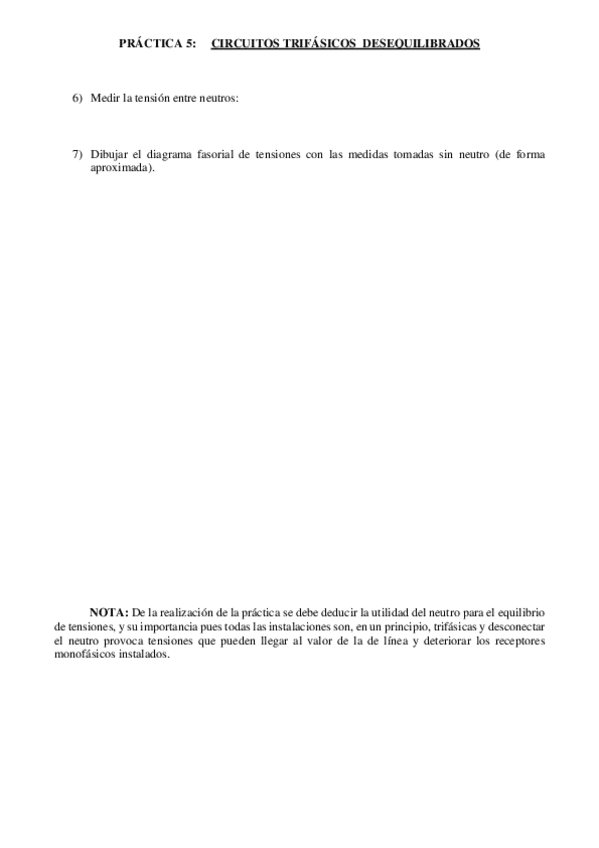 PRÁCTICA 5: CIRCUITOS TRIFÁSICOS DESEQUILIBRADOS

6) Medir la tensión entre neutros:

7) Dibujar el diagrama fasorial de tensiones con las medidas tomadas sin neutro (de forma aproximada).

NOTA: De la realización de la práctica se debe deducir la utilidad del neutro para el equilibrio de tensiones, y su importancia pues todas las instalaciones son, en un principio, trifásicas y desconectar el neutro provoca tensiones que pueden llegar al valor de la de línea y deteriorar los receptores monofásicos instalados.